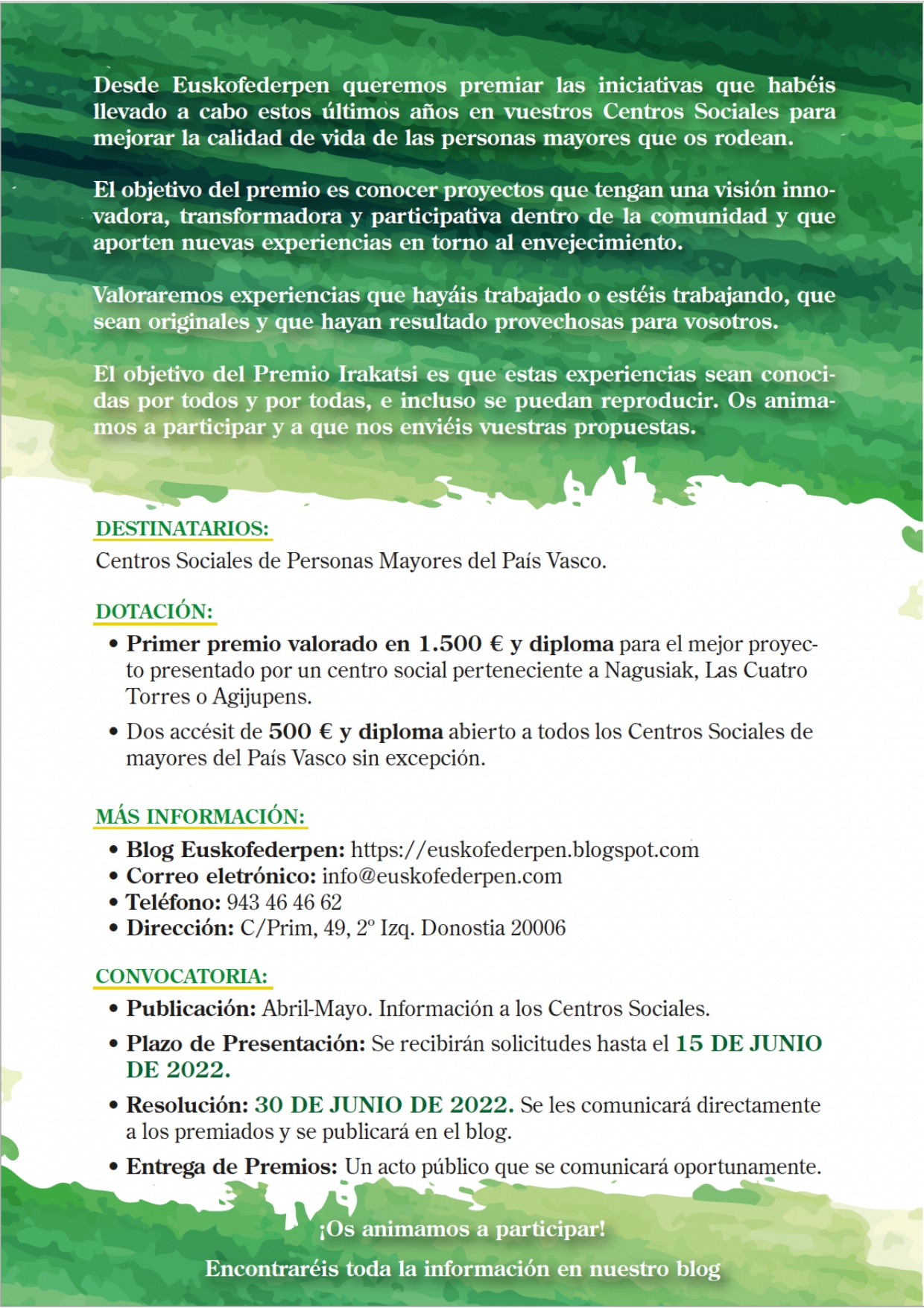 Desde Euskofederpen queremos premiar las iniciativas que habéis llevado a cabo estos últimos años en vuestros Centros Sociales para mejorar la calidad de vida de las personas mayores que os rodean.

El objetivo del premio es conocer proyectos que tengan una visión innovadora, transformadora y participativa dentro de la comunidad y que aporten nuevas experiencias en torno al envejecimiento.

Valoraremos experiencias que hayáis trabajado o estéis trabajando, que sean originales y que hayan resultado provechosas para vosotros.

El objetivo del Premio Irakatsi es que estas experiencias sean conocidas por todos y por todas, e incluso se puedan reproducir. Os animamos a participar y a que nos enviéis vuestras propuestas.

DESTINATARIOS:
Centros Sociales de Personas Mayores del País Vasco.

DOTACIÓN:
• Primer premio valorado en 1.500 € y diploma para el mejor proyecto presentado por un centro social perteneciente a Nagusiak, Las Cuatro Torres o Agijupens.
• Dos accésit de 500 € y diploma abierto a todos los Centros Sociales de mayores del País Vasco sin excepción.

MÁS INFORMACIÓN:
• Blog Euskofederpen: https://euskofederpen.blogspot.com
• Correo eletrónico: info@euskofederpen.com
• Teléfono: 943 46 46 62
• Dirección: C/Prim, 49, 2º Izq. Donostia 20006

CONVOCATORIA:
• Publicación: Abril-Mayo. Información a los Centros Sociales.
• Plazo de Presentación: Se recibirán solicitudes hasta el 15 DE JUNIO DE 2022.
• Resolución: 30 DE JUNIO DE 2022. Se les comunicará directamente a los premiados y se publicará en el blog.
• Entrega de Premios: Un acto público que se comunicará oportunamente.

¡Os animamos a participar!

Encontraréis toda la información en nuestro blog